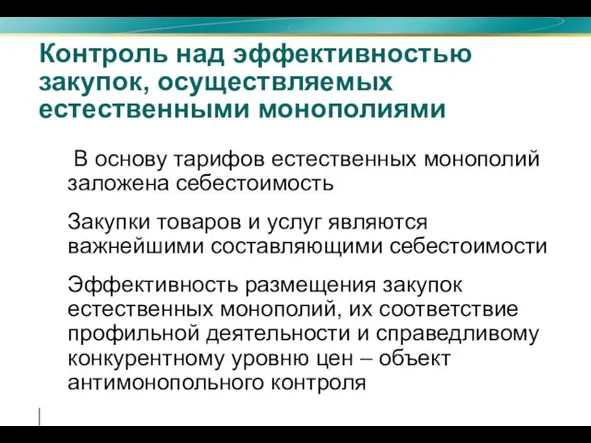 Контроль над эффективностью закупок, осуществляемых естественными монополиями

В основу тарифов естественных монополий заложена себестоимость

Закупки товаров и услуг являются важнейшими составляющими себестоимости

Эффективность размещения закупок естественных монополий, их соответствие профильной деятельности и справедливому конкурентному уровню цен – объект антимонопольного контроля